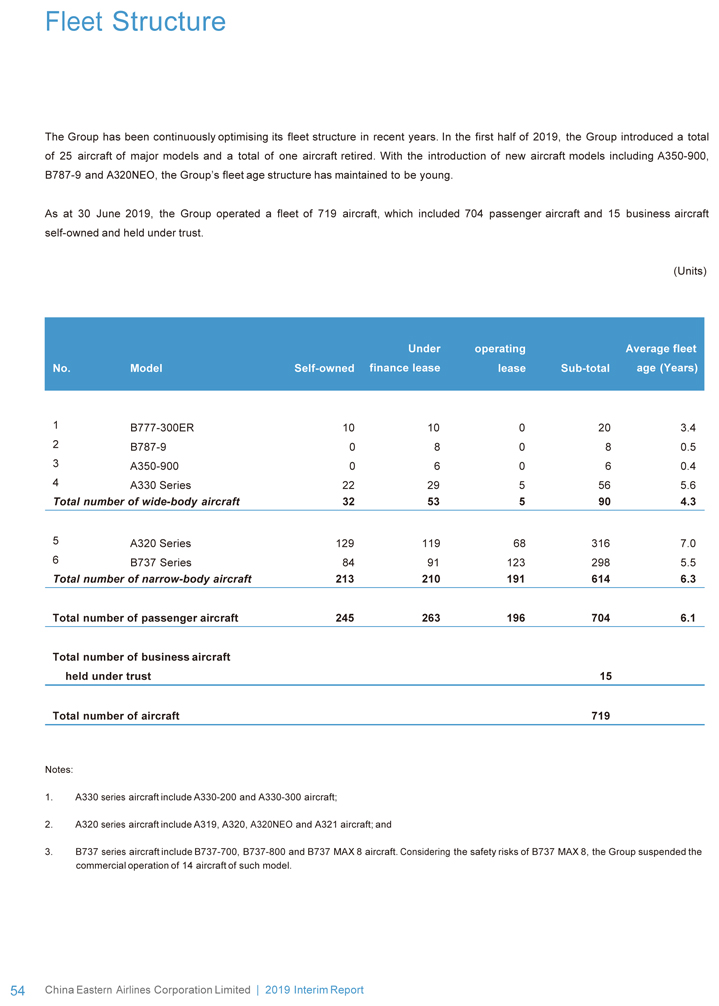 Fleet Structure

The Group has been continuously optimising its fleet structure in recent years. In the first half of 2019, the Group introduced a total of 25 aircraft of major models and a total of one aircraft retired. With the introduction of new aircraft models including A350-900, B787-9 and A320NEO, the Group's fleet age structure has maintained to be young.

As at 30 June 2019, the Group operated a fleet of 719 aircraft, which included 704 passenger aircraft and 15 business aircraft self-owned and held under trust.

(Units)

| No. | Model | Self-owned | Under finance lease | operating lease | Sub-total | Average fleet age (Years) |
|---|---|---|---|---|---|---|
| 1 | B777-300ER | 10 | 10 | 0 | 20 | 3.4 |
| 2 | B787-9 | 0 | 8 | 0 | 8 | 0.5 |
| 3 | A350-900 | 0 | 6 | 0 | 6 | 0.4 |
| 4 | A330 Series | 22 | 29 | 5 | 56 | 5.6 |
| Total number of wide-body aircraft | | 32 | 53 | 5 | 90 | 4.3 |
| 5 | A320 Series | 129 | 119 | 68 | 316 | 7.0 |
| 6 | B737 Series | 84 | 91 | 123 | 298 | 5.5 |
| Total number of narrow-body aircraft | | 213 | 210 | 191 | 614 | 6.3 |
| Total number of passenger aircraft | | 245 | 263 | 196 | 704 | 6.1 |
| Total number of business aircraft held under trust | | | | | 15 | |
| Total number of aircraft | | | | | 719 | |

Notes:

1. A330 series aircraft include A330-200 and A330-300 aircraft;

2. A320 series aircraft include A319, A320, A320NEO and A321 aircraft; and

3. B737 series aircraft include B737-700, B737-800 and B737 MAX 8 aircraft. Considering the safety risks of B737 MAX 8, the Group suspended the commercial operation of 14 aircraft of such model.

54 China Eastern Airlines Corporation Limited | 2019 Interim Report